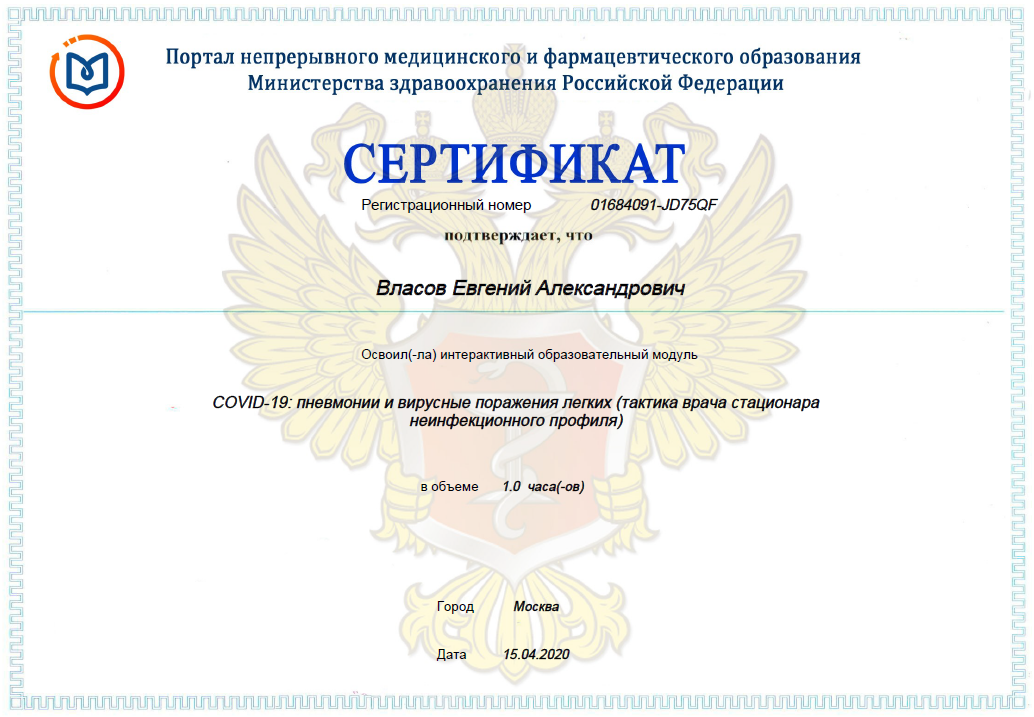 Портал непрерывного медицинского и фармацевтического образования
Министерства здравоохранения Российской Федерации

СЕРТИФИКАТ

Регистрационный номер 01684091-JD75QF

подтверждает, что

Власов Евгений Александрович

Освоил(-ла) интерактивный образовательный модуль

COVID-19: пневмонии и вирусные поражения легких (тактика врача стационара неинфекционного профиля)

в объеме 1.0 часа(-ов)

Город Москва

Дата 15.04.2020